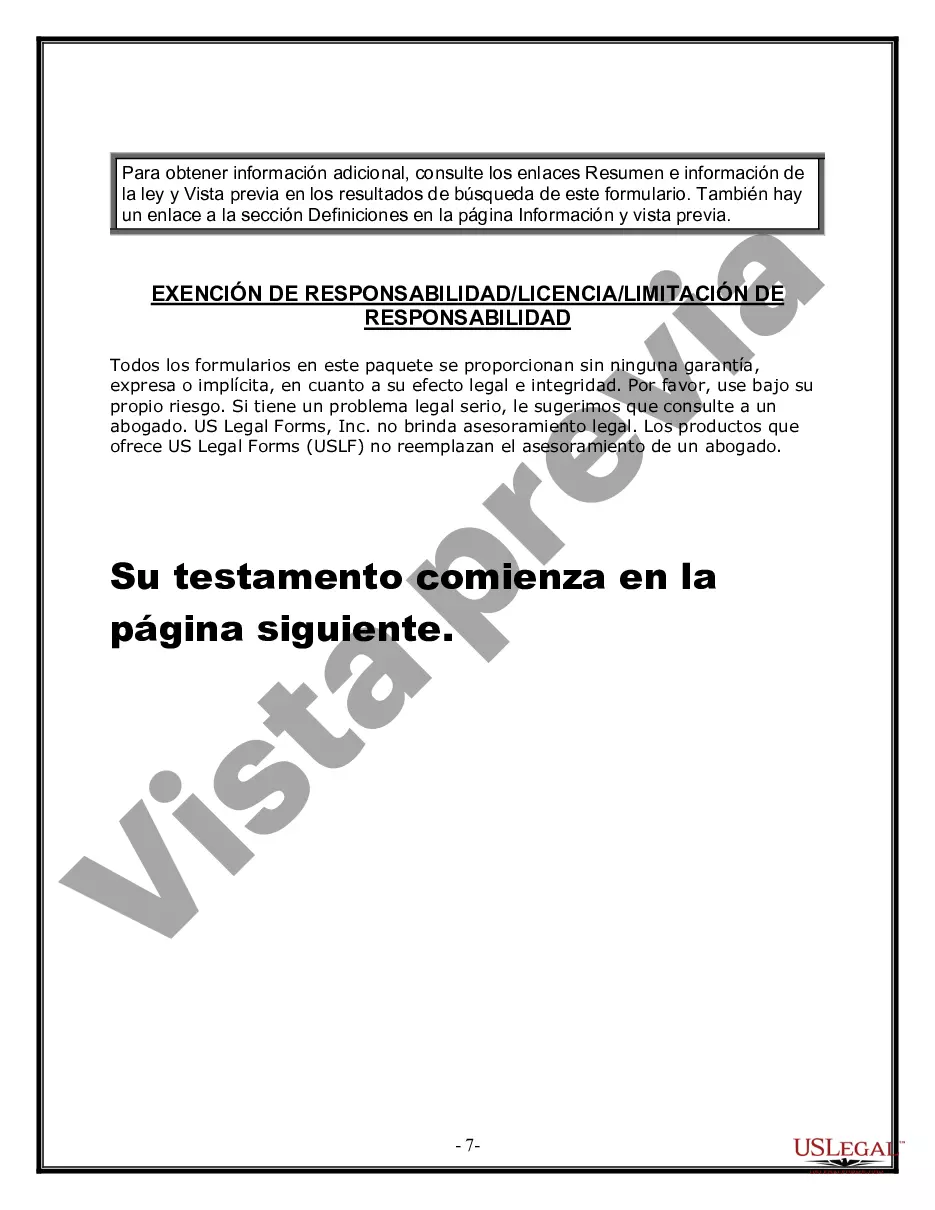 Para obtener información adicional, consulte los enlaces Resumen e información de la ley y Vista previa en los resultados de búsqueda de este formulario. También hay un enlace a la sección Definiciones en la página Información y vista previa.

EXENCIÓN DE RESPONSABILIDAD/LICENCIA/LIMITACIÓN DE RESPONSABILIDAD

Todos los formularios en este paquete se proporcionan sin ninguna garantía, expresa o implícita, en cuanto a su efecto legal e integridad. Por favor, use bajo su propio riesgo. Si tiene un problema legal serio, le sugerimos que consulte a un abogado. US Legal Forms, Inc. no brinda asesoramiento legal. Los productos que ofrece US Legal Forms (USLF) no reemplazan el asesoramiento de un abogado.

Su testamento comienza en la página siguiente.

Vista previa

- 7-

USLEGAL